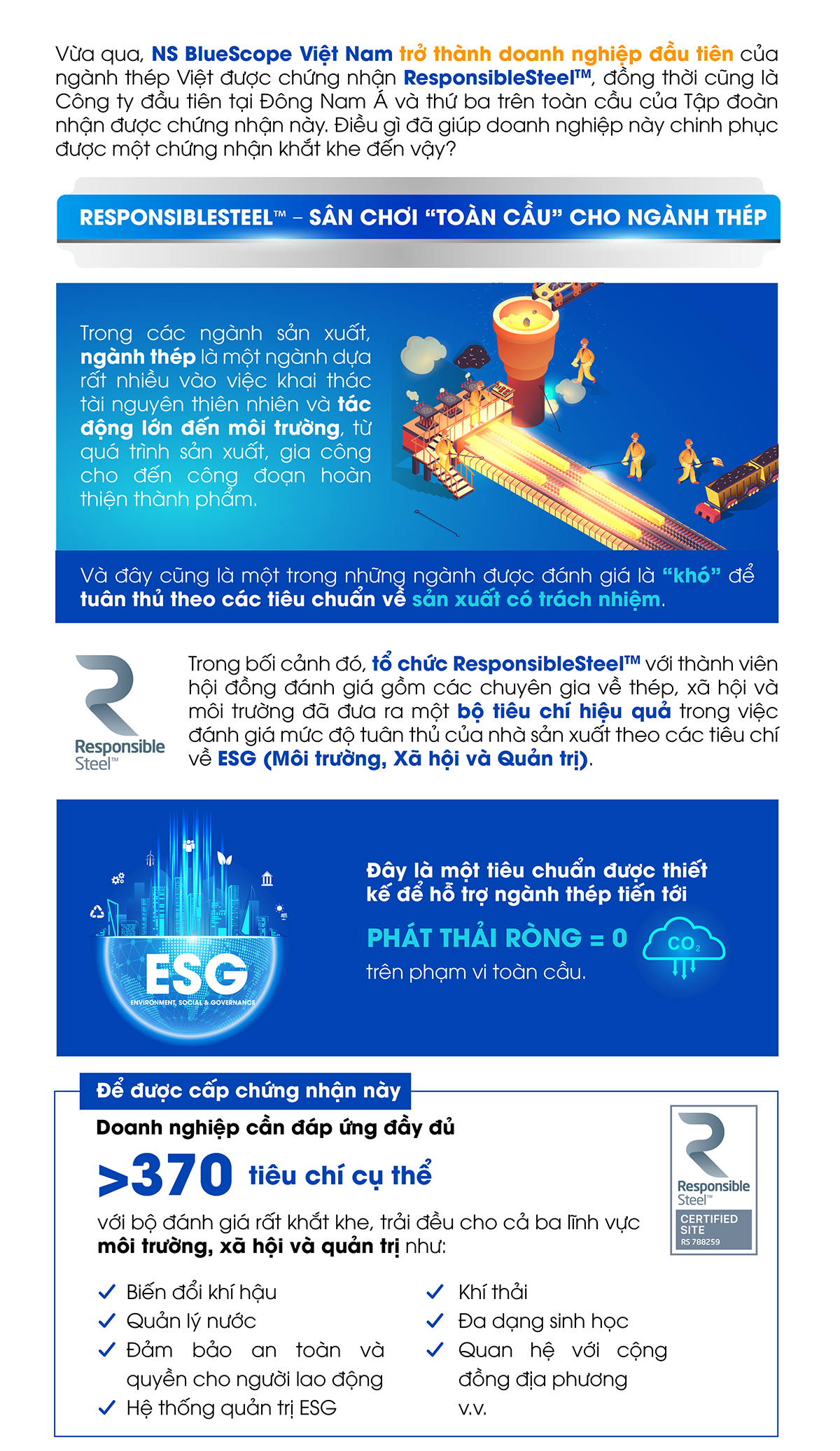 Vừa qua, NS BlueScope Việt Nam trở thành doanh nghiệp đầu tiên của ngành thép Việt được chứng nhận ResponsibleSteel™, đồng thời cũng là Công ty đầu tiên tại Đông Nam Á và thứ ba trên toàn cầu của Tập đoàn nhận được chứng nhận này. Điều gì đã giúp doanh nghiệp này chinh phục được một chứng nhận khắt khe đến vậy?

RESPONSIBLESTEEL™ – SÂN CHƠI "TOÀN CẦU" CHO NGÀNH THÉP

Trong các ngành sản xuất, ngành thép là một ngành dựa rất nhiều vào việc khai thác tài nguyên thiên nhiên và tác động lớn đến môi trường, từ quá trình sản xuất, gia công cho đến công đoạn hoàn thiện thành phẩm.

Và đây cũng là một trong những ngành được đánh giá là "khó" để tuân thủ theo các tiêu chuẩn về sản xuất có trách nhiệm.

Responsible Steel™

Trong bối cảnh đó, tổ chức ResponsibleSteel™ với thành viên hội đồng đánh giá gồm các chuyên gia về thép, xã hội và môi trường đã đưa ra một bộ tiêu chí hiệu quả trong việc đánh giá mức độ tuân thủ của nhà sản xuất theo các tiêu chí về ESG (Môi trường, Xã hội và Quản trị).

ESG
ENVIRONMENT, SOCIAL & GOVERNANCE

Đây là một tiêu chuẩn được thiết kế để hỗ trợ ngành thép tiến tới

PHÁT THẢI RÒNG = 0

$CO_2$

trên phạm vi toàn cầu.

Để được cấp chứng nhận này

Doanh nghiệp cần đáp ứng đầy đủ

>370 tiêu chí cụ thể

với bộ đánh giá rất khắt khe, trải đều cho cả ba lĩnh vực môi trường, xã hội và quản trị như:

Responsible Steel™
CERTIFIED SITE
RS 788259

✓ Biến đổi khí hậu
✓ Quản lý nước
✓ Đảm bảo an toàn và quyền cho người lao động
✓ Hệ thống quản trị ESG

✓ Khí thải
✓ Đa dạng sinh học
✓ Quan hệ với cộng đồng địa phương
v.v.